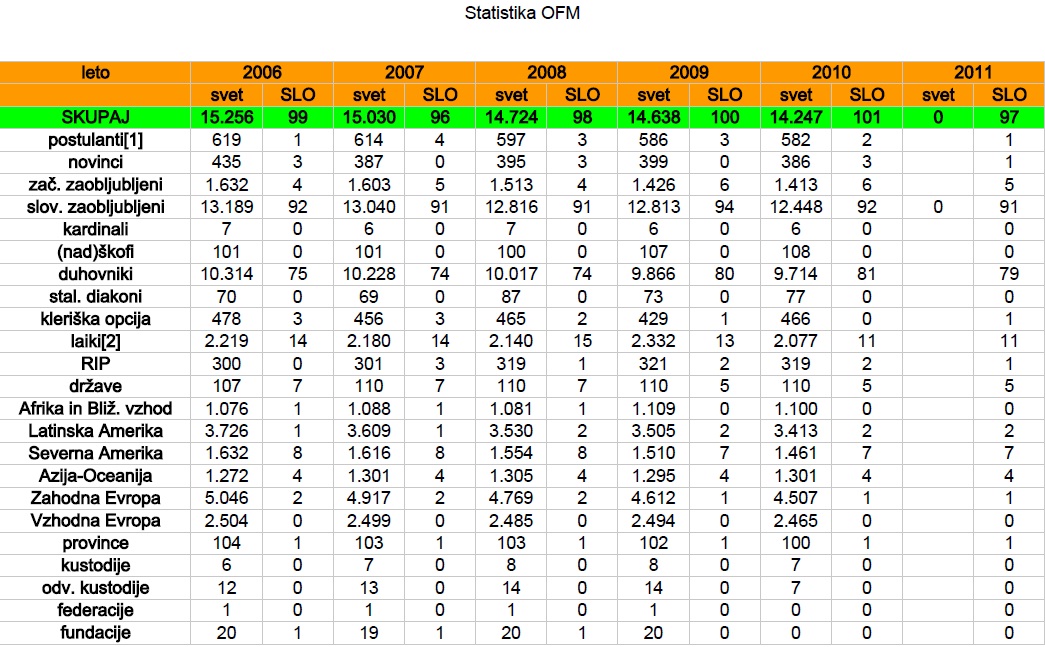 Statistika OFM

| leto | 2006 | | 2007 | | 2008 | | 2009 | | 2010 | | 2011 | |
|---|---|---|---|---|---|---|---|---|---|---|---|---|
| | svet | SLO | svet | SLO | svet | SLO | svet | SLO | svet | SLO | svet | SLO |
| SKUPAJ | 15.256 | 99 | 15.030 | 96 | 14.724 | 98 | 14.638 | 100 | 14.247 | 101 | 0 | 97 |
| postulanti[1] | 619 | 1 | 614 | 4 | 597 | 3 | 586 | 3 | 582 | 2 | | 1 |
| novinci | 435 | 3 | 387 | 0 | 395 | 3 | 399 | 0 | 386 | 3 | | 1 |
| zač. zaobljubljeni | 1.632 | 4 | 1.603 | 5 | 1.513 | 4 | 1.426 | 6 | 1.413 | 6 | | 5 |
| slov. zaobljubljeni | 13.189 | 92 | 13.040 | 91 | 12.816 | 91 | 12.813 | 94 | 12.448 | 92 | 0 | 91 |
| kardinali | 7 | 0 | 6 | 0 | 7 | 0 | 6 | 0 | 6 | 0 | | 0 |
| (nad)škofi | 101 | 0 | 101 | 0 | 100 | 0 | 107 | 0 | 108 | 0 | | 0 |
| duhovniki | 10.314 | 75 | 10.228 | 74 | 10.017 | 74 | 9.866 | 80 | 9.714 | 81 | | 79 |
| stal. diakoni | 70 | 0 | 69 | 0 | 87 | 0 | 73 | 0 | 77 | 0 | | 0 |
| kleriška opcija | 478 | 3 | 456 | 3 | 465 | 2 | 429 | 1 | 466 | 0 | | 1 |
| laiki[2] | 2.219 | 14 | 2.180 | 14 | 2.140 | 15 | 2.332 | 13 | 2.077 | 11 | | 11 |
| RIP | 300 | 0 | 301 | 3 | 319 | 1 | 321 | 2 | 319 | 2 | | 1 |
| države | 107 | 7 | 110 | 7 | 110 | 7 | 110 | 5 | 110 | 5 | | 5 |
| Afrika in Bliž. vzhod | 1.076 | 1 | 1.088 | 1 | 1.081 | 1 | 1.109 | 0 | 1.100 | 0 | | 0 |
| Latinska Amerika | 3.726 | 1 | 3.609 | 1 | 3.530 | 2 | 3.505 | 2 | 3.413 | 2 | | 2 |
| Severna Amerika | 1.632 | 8 | 1.616 | 8 | 1.554 | 8 | 1.510 | 7 | 1.461 | 7 | | 7 |
| Azija-Oceanija | 1.272 | 4 | 1.301 | 4 | 1.305 | 4 | 1.295 | 4 | 1.301 | 4 | | 4 |
| Zahodna Evropa | 5.046 | 2 | 4.917 | 2 | 4.769 | 2 | 4.612 | 1 | 4.507 | 1 | | 1 |
| Vzhodna Evropa | 2.504 | 0 | 2.499 | 0 | 2.485 | 0 | 2.494 | 0 | 2.465 | 0 | | 0 |
| province | 104 | 1 | 103 | 1 | 103 | 1 | 102 | 1 | 100 | 1 | | 1 |
| kustodije | 6 | 0 | 7 | 0 | 8 | 0 | 8 | 0 | 7 | 0 | | 0 |
| odv. kustodije | 12 | 0 | 13 | 0 | 14 | 0 | 14 | 0 | 7 | 0 | | 0 |
| federacije | 1 | 0 | 1 | 0 | 1 | 0 | 1 | 0 | 0 | 0 | | 0 |
| fundacije | 20 | 1 | 19 | 1 | 20 | 1 | 20 | 0 | 0 | 0 | | 0 |